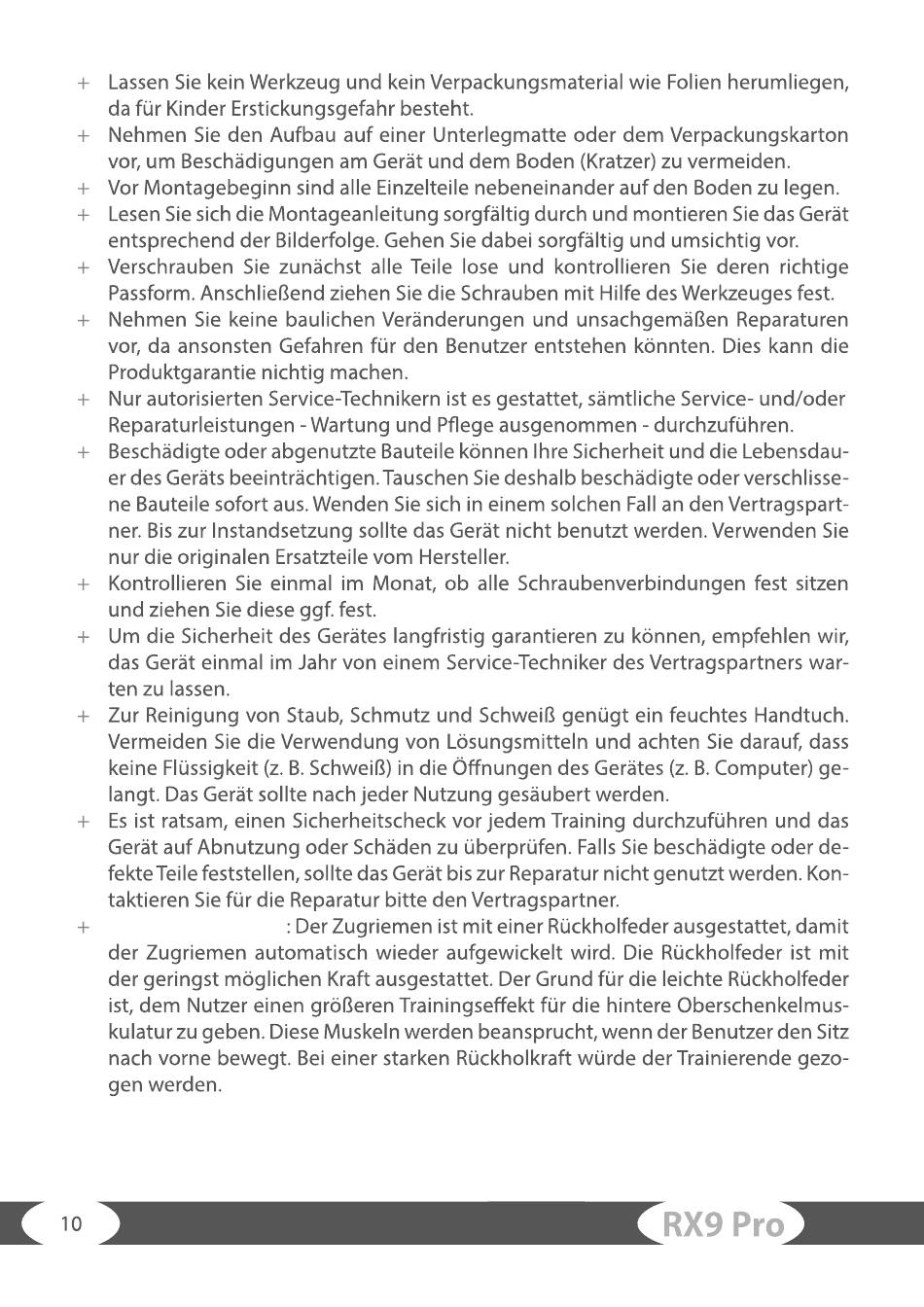 + Lassen Sie kein Werkzeug und kein Verpackungsmaterial wie Folien herumliegen, da für Kinder Erstickungsgefahr besteht.
+ Nehmen Sie den Aufbau auf einer Unterlegmatte oder dem Verpackungskarton vor, um Beschädigungen am Gerät und dem Boden (Kratzer) zu vermeiden.
+ Vor Montagebeginn sind alle Einzelteile nebeneinander auf den Boden zu legen.
+ Lesen Sie sich die Montageanleitung sorgfältig durch und montieren Sie das Gerät entsprechend der Bilderfolge. Gehen Sie dabei sorgfältig und umsichtig vor.
+ Verschrauben Sie zunächst alle Teile lose und kontrollieren Sie deren richtige Passform. Anschließend ziehen Sie die Schrauben mit Hilfe des Werkzeuges fest.
+ Nehmen Sie keine baulichen Veränderungen und unsachgemäßen Reparaturen vor, da ansonsten Gefahren für den Benutzer entstehen könnten. Dies kann die Produktgarantie nichtig machen.
+ Nur autorisierten Service-Technikern ist es gestattet, sämtliche Service- und/oder Reparaturleistungen - Wartung und Pflege ausgenommen - durchzuführen.
+ Beschädigte oder abgenutzte Bauteile können Ihre Sicherheit und die Lebensdauer des Geräts beeinträchtigen. Tauschen Sie deshalb beschädigte oder verschlissene Bauteile sofort aus. Wenden Sie sich in einem solchen Fall an den Vertragspartner. Bis zur Instandsetzung sollte das Gerät nicht benutzt werden. Verwenden Sie nur die originalen Ersatzteile vom Hersteller.
+ Kontrollieren Sie einmal im Monat, ob alle Schraubenverbindungen fest sitzen und ziehen Sie diese ggf. fest.
+ Um die Sicherheit des Gerätes langfristig garantieren zu können, empfehlen wir, das Gerät einmal im Jahr von einem Service-Techniker des Vertragspartners warten zu lassen.
+ Zur Reinigung von Staub, Schmutz und Schweiß genügt ein feuchtes Handtuch. Vermeiden Sie die Verwendung von Lösungsmitteln und achten Sie darauf, dass keine Flüssigkeit (z. B. Schweiß) in die Öffnungen des Gerätes (z. B. Computer) gelangt. Das Gerät sollte nach jeder Nutzung gesäubert werden.
+ Es ist ratsam, einen Sicherheitscheck vor jedem Training durchzuführen und das Gerät auf Abnutzung oder Schäden zu überprüfen. Falls Sie beschädigte oder defekte Teile feststellen, sollte das Gerät bis zur Reparatur nicht genutzt werden. Kontaktieren Sie für die Reparatur bitte den Vertragspartner.
+ : Der Zugriemen ist mit einer Rückholfeder ausgestattet, damit der Zugriemen automatisch wieder aufgewickelt wird. Die Rückholfeder ist mit der geringst möglichen Kraft ausgestattet. Der Grund für die leichte Rückholfeder ist, dem Nutzer einen größeren Trainingseffekt für die hintere Oberschenkelmuskulatur zu geben. Diese Muskeln werden beansprucht, wenn der Benutzer den Sitz nach vorne bewegt. Bei einer starken Rückholkraft würde der Trainierende gezogen werden.

10

RX9 Pro